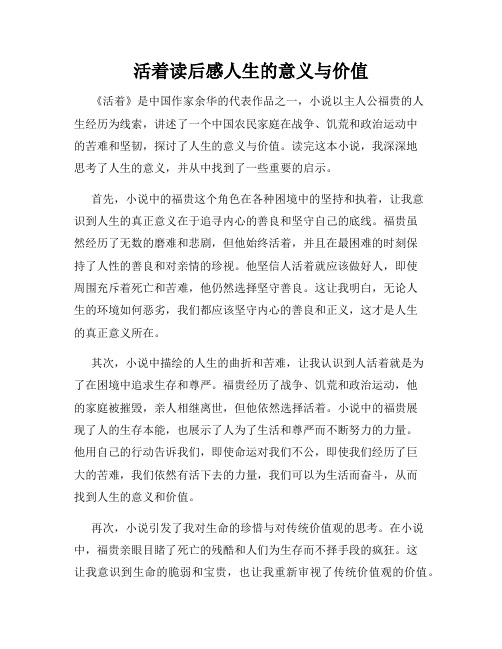 活着读后感人生的意义与价值

《活着》是中国作家余华的代表作品之一，小说以主人公福贵的人生经历为线索，讲述了一个中国农民家庭在战争、饥荒和政治运动中的苦难和坚韧，探讨了人生的意义与价值。读完这本小说，我深深地思考了人生的意义，并从中找到了一些重要的启示。

首先，小说中的福贵这个角色在各种困境中的坚持和执着，让我意识到人生的真正意义在于追寻内心的善良和坚守自己的底线。福贵虽然经历了无数的磨难和悲剧，但他始终活着，并且在最困难的时刻保持了人性的善良和对亲情的珍视。他坚信人活着就应该做好人，即使周围充斥着死亡和苦难，他仍然选择坚守善良。这让我明白，无论人生的环境如何恶劣，我们都应该坚守内心的善良和正义，这才是人生的真正意义所在。

其次，小说中描绘的人生的曲折和苦难，让我认识到人活着就是为了在困境中追求生存和尊严。福贵经历了战争、饥荒和政治运动，他的家庭被摧毁，亲人相继离世，但他依然选择活着。小说中的福贵展现了人的生存本能，也展示了人为了生活和尊严而不断努力的力量。他用自己的行动告诉我们，即使命运对我们不公，即使我们经历了巨大的苦难，我们依然有活下去的力量，我们可以为生活而奋斗，从而找到人生的意义和价值。

再次，小说引发了我对生命的珍惜与对传统价值观的思考。在小说中，福贵亲眼目睹了死亡的残酷和人们为生存而不择手段的疯狂。这让我意识到生命的脆弱和宝贵，也让我重新审视了传统价值观的价值。